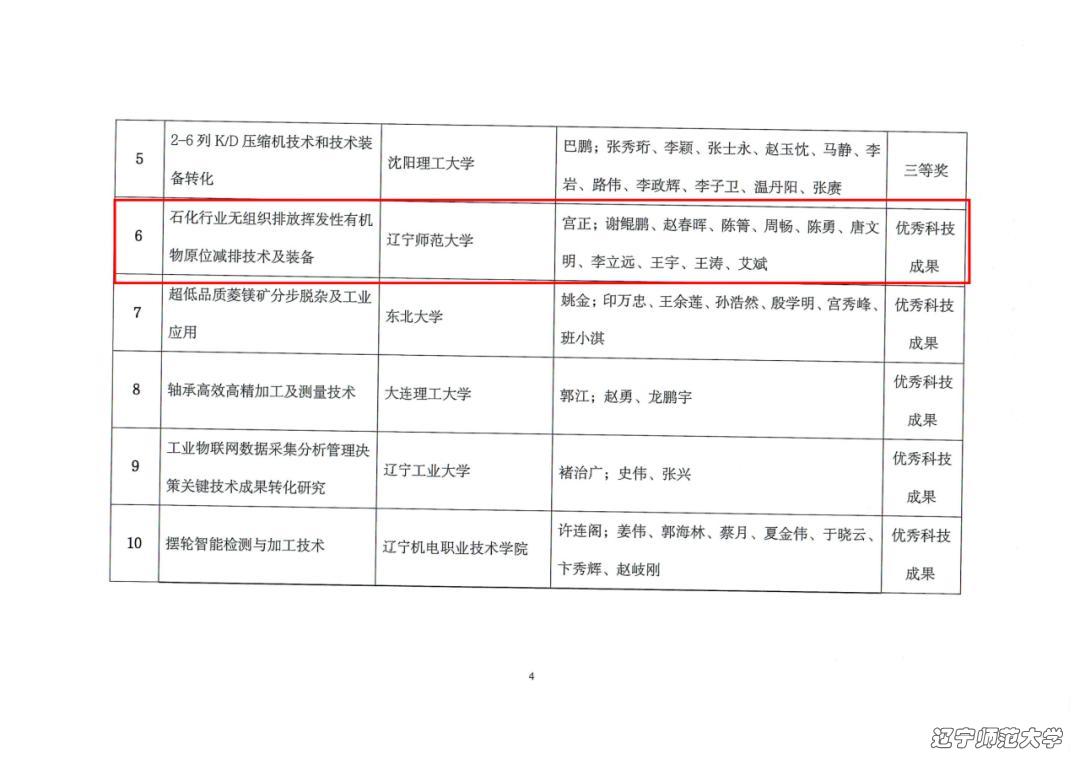 | 5 | 2-6 列 K/D 压缩机技术和技术装备转化 | 沈阳理工大学 | 巴鹏；张秀珩、李颖、张士永、赵玉忱、马静、李岩、路伟、李政辉、李子卫、温丹阳、张赓 | 三等奖 |
|---|---|---|---|---|
| 6 | 石化行业无组织排放挥发性有机物原位减排技术及装备 | 辽宁师范大学 | 宫正；谢鲲鹏、赵春晖、陈箐、周畅、陈勇、唐文明、李立远、王宇、王涛、艾斌 | 优秀科技成果 |
| 7 | 超低品质菱镁矿分步脱杂及工业应用 | 东北大学 | 姚金；印万忠、王余莲、孙浩然、殷学明、宫秀峰、班小淇 | 优秀科技成果 |
| 8 | 轴承高效高精加工及测量技术 | 大连理工大学 | 郭江；赵勇、龙鹏宇 | 优秀科技成果 |
| 9 | 工业物联网数据采集分析管理决策关键技术成果转化研究 | 辽宁工业大学 | 褚治广；史伟、张兴 | 优秀科技成果 |
| 10 | 摆轮智能检测与加工技术 | 辽宁机电职业技术学院 | 许连阁；姜伟、郭海林、蔡月、夏金伟、于晓云、卞秀辉、赵岐刚 | 优秀科技成果 |

4

辽宁师范大学